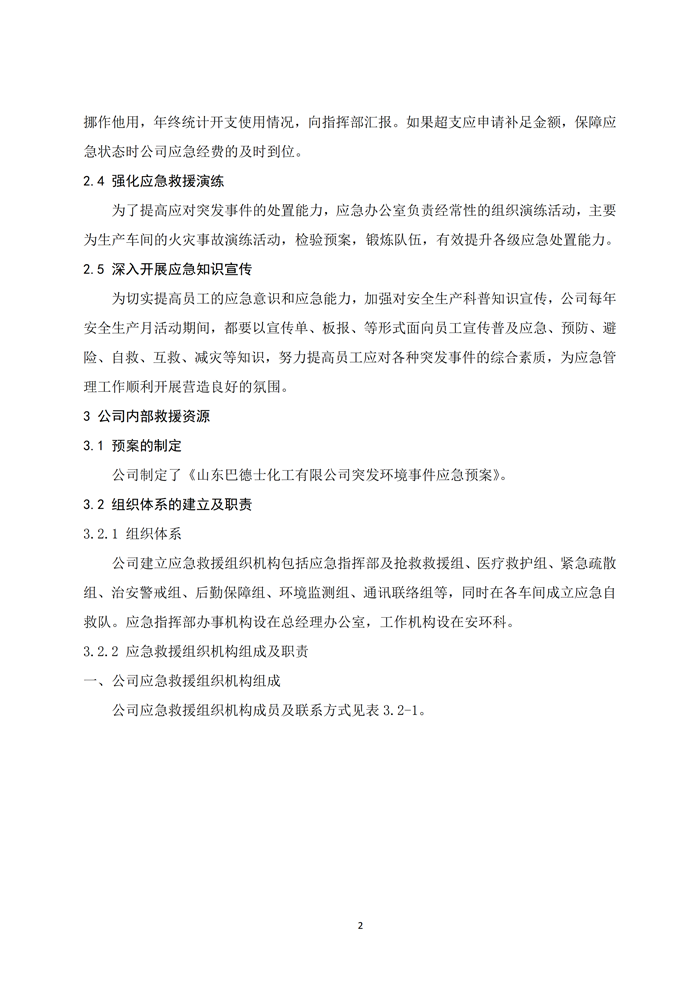 挪作他用，年终统计开支使用情况，向指挥部汇报。如果超支应申请补足金额，保障应急状态时公司应急经费的及时到位。

2.4 强化应急救援演练

为了提高应对突发事件的处置能力，应急办公室负责经常性的组织演练活动，主要为生产车间的火灾事故演练活动，检验预案，锻炼队伍，有效提升各级应急处置能力。

2.5 深入开展应急知识宣传

为切实提高员工的应急意识和应急能力，加强对安全生产科普知识宣传，公司每年安全生产月活动期间，都要以宣传单、板报、等形式面向员工宣传普及应急、预防、避险、自救、互救、减灾等知识，努力提高员工应对各种突发事件的综合素质，为应急管理工作顺利开展营造良好的氛围。

3 公司内部救援资源

3.1 预案的制定

公司制定了《山东巴德士化工有限公司突发环境事件应急预案》。

3.2 组织体系的建立及职责

3.2.1 组织体系

公司建立应急救援组织机构包括应急指挥部及抢救救援组、医疗救护组、紧急疏散组、治安警戒组、后勤保障组、环境监测组、通讯联络组等，同时在各车间成立应急自救队。应急指挥部办事机构设在总经理办公室，工作机构设在安环科。

3.2.2 应急救援组织机构组成及职责

一、公司应急救援组织机构组成

公司应急救援组织机构成员及联系方式见表 3.2-1。

2